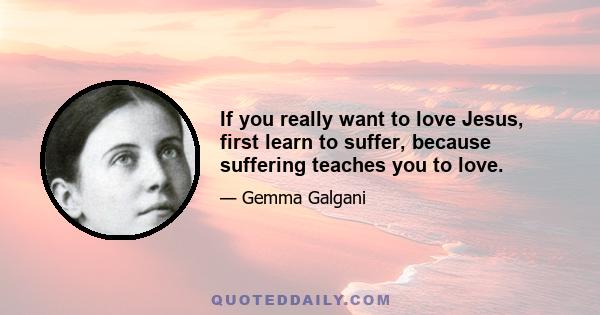 If you really want to love Jesus, first learn to suffer, because suffering teaches you to love.

— Gemma Galgani

QUOTEDDAILY.COM